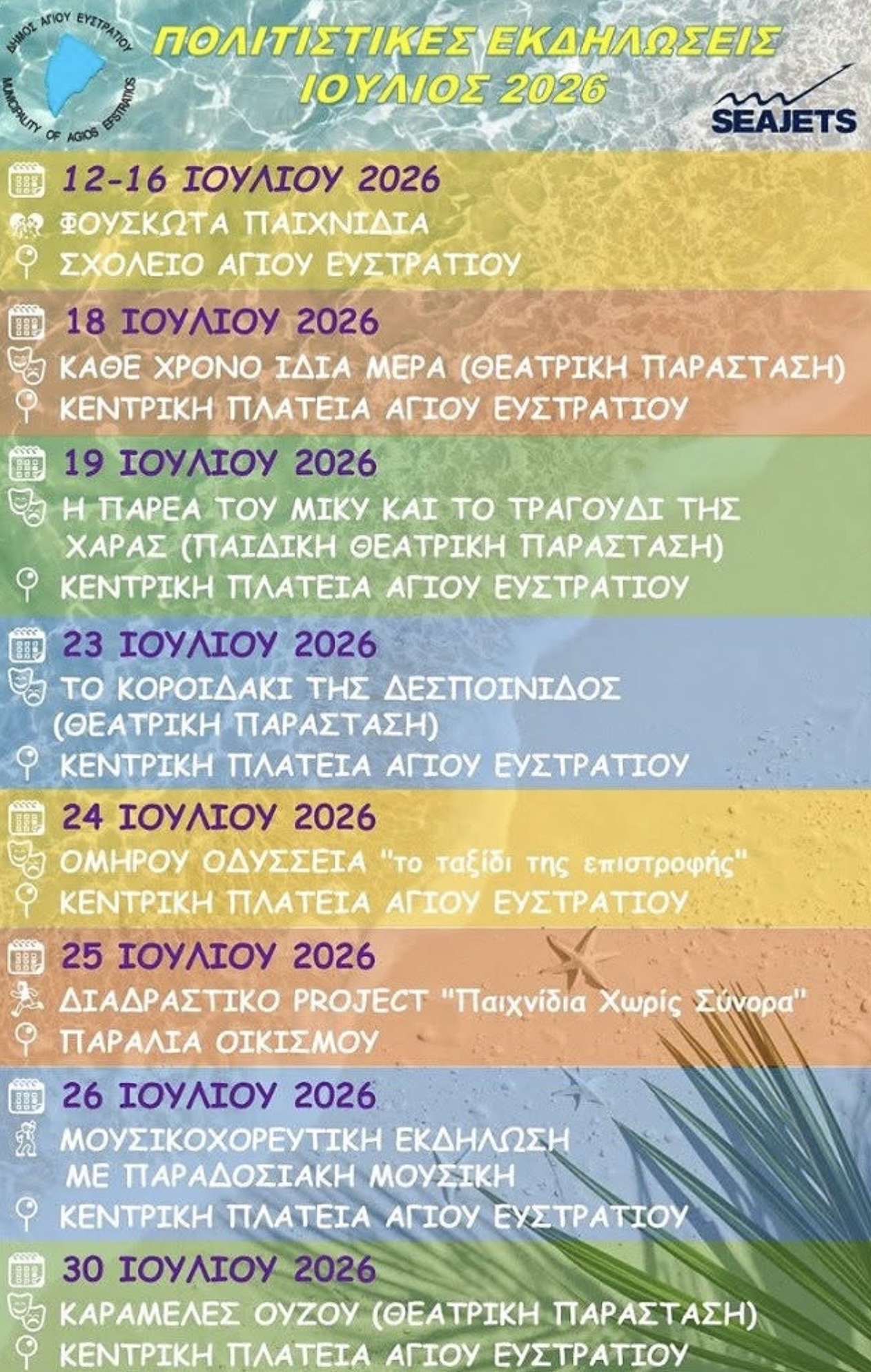 ΔΗΜΟΣ ΑΓΙΟΥ ΕΥΣΤΡΑΤΙΟΥ
MUNICIPALITY OF AGIOS EFSTRATIOS

ΠΟΛΙΤΙΣΤΙΚΕΣ ΕΚΔΗΛΩΣΕΙΣ
ΙΟΥΛΙΟΣ 2026

SEAJETS

12-16 ΙΟΥΛΙΟΥ 2026
ΦΟΥΣΚΩΤΑ ΠΑΙΧΝΙΔΙΑ
ΣΧΟΛΕΙΟ ΑΓΙΟΥ ΕΥΣΤΡΑΤΙΟΥ

18 ΙΟΥΛΙΟΥ 2026
ΚΑΘΕ ΧΡΟΝΟ ΙΔΙΑ ΜΕΡΑ (ΘΕΑΤΡΙΚΗ ΠΑΡΑΣΤΑΣΗ)
ΚΕΝΤΡΙΚΗ ΠΛΑΤΕΙΑ ΑΓΙΟΥ ΕΥΣΤΡΑΤΙΟΥ

19 ΙΟΥΛΙΟΥ 2026
Η ΠΑΡΕΑ ΤΟΥ ΜΙΚΥ ΚΑΙ ΤΟ ΤΡΑΓΟΥΔΙ ΤΗΣ ΧΑΡΑΣ (ΠΑΙΔΙΚΗ ΘΕΑΤΡΙΚΗ ΠΑΡΑΣΤΑΣΗ)
ΚΕΝΤΡΙΚΗ ΠΛΑΤΕΙΑ ΑΓΙΟΥ ΕΥΣΤΡΑΤΙΟΥ

23 ΙΟΥΛΙΟΥ 2026
ΤΟ ΚΟΡΟΙΔΑΚΙ ΤΗΣ ΔΕΣΠΟΙΝΙΔΟΣ (ΘΕΑΤΡΙΚΗ ΠΑΡΑΣΤΑΣΗ)
ΚΕΝΤΡΙΚΗ ΠΛΑΤΕΙΑ ΑΓΙΟΥ ΕΥΣΤΡΑΤΙΟΥ

24 ΙΟΥΛΙΟΥ 2026
ΟΜΗΡΟΥ ΟΔΥΣΣΕΙΑ "το ταξίδι της επιστροφής"
ΚΕΝΤΡΙΚΗ ΠΛΑΤΕΙΑ ΑΓΙΟΥ ΕΥΣΤΡΑΤΙΟΥ

25 ΙΟΥΛΙΟΥ 2026
ΔΙΑΔΡΑΣΤΙΚΟ PROJECT "Παιχνίδια Χωρίς Σύνορα"
ΠΑΡΑΛΙΑ ΟΙΚΙΣΜΟΥ

26 ΙΟΥΛΙΟΥ 2026
ΜΟΥΣΙΚΟΧΟΡΕΥΤΙΚΗ ΕΚΔΗΛΩΣΗ ΜΕ ΠΑΡΑΔΟΣΙΑΚΗ ΜΟΥΣΙΚΗ
ΚΕΝΤΡΙΚΗ ΠΛΑΤΕΙΑ ΑΓΙΟΥ ΕΥΣΤΡΑΤΙΟΥ

30 ΙΟΥΛΙΟΥ 2026
ΚΑΡΑΜΕΛΕΣ ΟΥΖΟΥ (ΘΕΑΤΡΙΚΗ ΠΑΡΑΣΤΑΣΗ)
ΚΕΝΤΡΙΚΗ ΠΛΑΤΕΙΑ ΑΓΙΟΥ ΕΥΣΤΡΑΤΙΟΥ